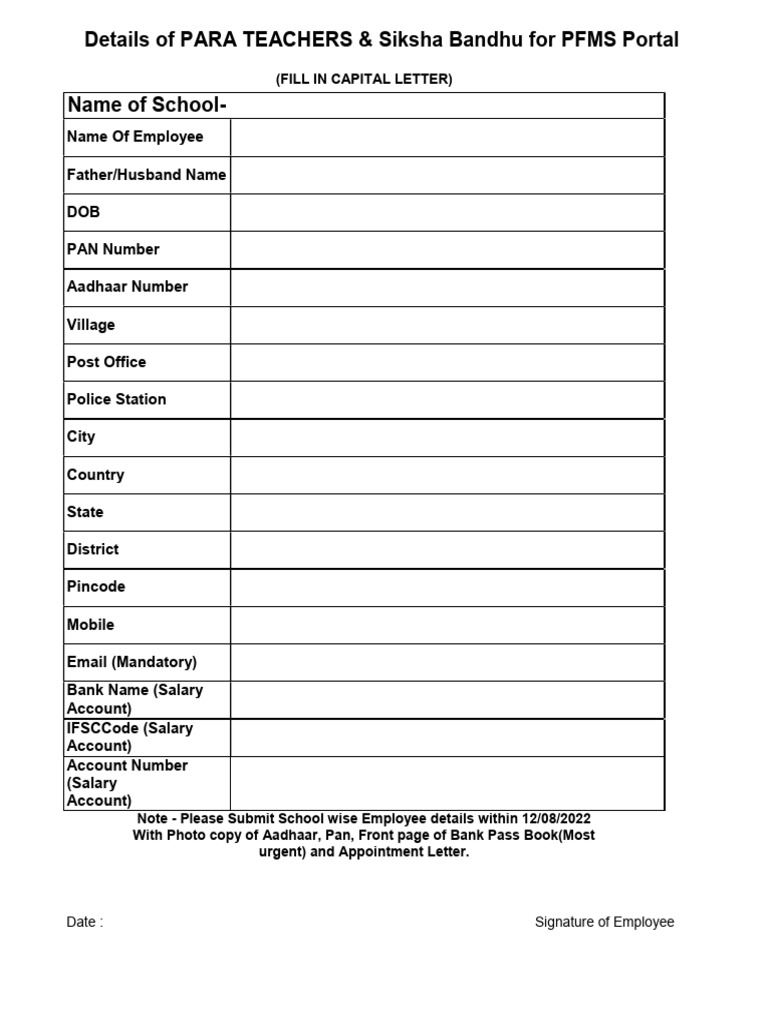 Details of PARA TEACHERS & Siksha Bandhu for PFMS Portal

(FILL IN CAPITAL LETTER)

| Name of School- | |
|---|---|
| Name Of Employee | |
| Father/Husband Name | |
| DOB | |
| PAN Number | |
| Aadhaar Number | |
| Village | |
| Post Office | |
| Police Station | |
| City | |
| Country | |
| State | |
| District | |
| Pincode | |
| Mobile | |
| Email (Mandatory) | |
| Bank Name (Salary Account) | |
| IFSCCode (Salary Account) | |
| Account Number (Salary Account) | |

Note - Please Submit School wise Employee details within 12/08/2022 With Photo copy of Aadhaar, Pan, Front page of Bank Pass Book(Most urgent) and Appointment Letter.

Date :

Signature of Employee